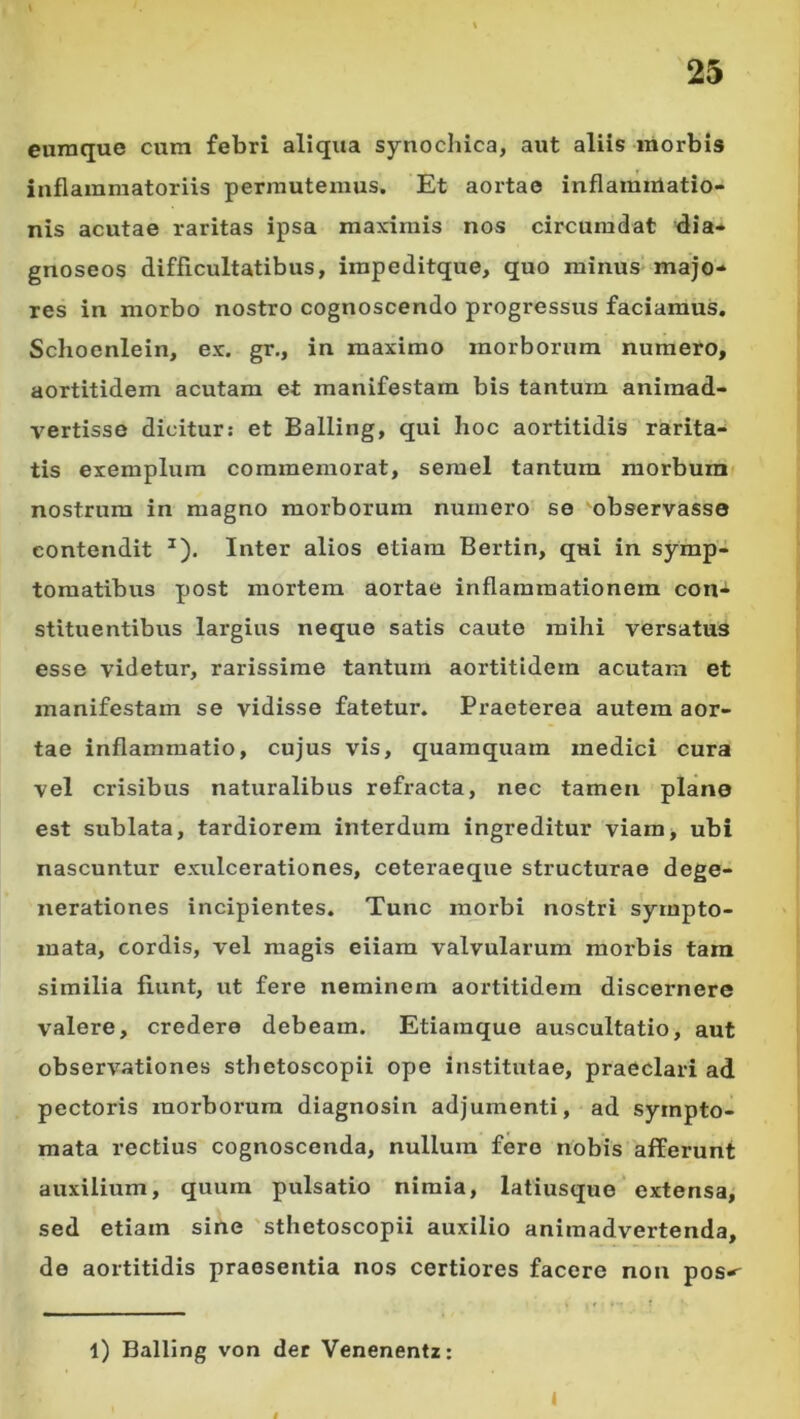 25

eumque cum febri aliqua synochica, aut aliis morbis inflammatoriis permutemus. Et aortae inflammationis acutae raritas ipsa maximis nos circumdat diagnoseos difficultatibus, impeditque, quo minus majores in morbo nostro cognoscendo progressus faciamus. Schoenlein, ex. gr., in maximo morborum numero, aortitidem acutam et manifestam bis tantum animadvertisse dicitur: et Balling, qui hoc aortitidis raritatis exemplum commemorat, semel tantum morbum nostrum in magno morborum numero se observasse contendit $^1$). Inter alios etiam Bertin, qui in symptomatibus post mortem aortae inflammationem constituentibus largius neque satis caute mihi versatus esse videtur, rarissime tantum aortitidem acutam et manifestam se vidisse fatetur. Praeterea autem aortae inflammatio, cujus vis, quamquam medici cura vel crisibus naturalibus refracta, nec tamen plane est sublata, tardiorem interdum ingreditur viam, ubi nascuntur exulcerationes, ceteraeque structurae degenerationes incipientes. Tunc morbi nostri symptomata, cordis, vel magis eiiam valvularum morbis tam similia fiunt, ut fere neminem aortitidem discernere valere, credere debeam. Etiamque auscultatio, aut observationes sthetoscopii ope institutae, praeclari ad pectoris morborum diagnosin adjumenti, ad symptomata rectius cognoscenda, nullum fere nobis afferunt auxilium, quum pulsatio nimia, latiusque extensa, sed etiam sine sthetoscopii auxilio animadvertenda, de aortitidis praesentia nos certiores facere non pos-

1) Balling von der Venenentz: